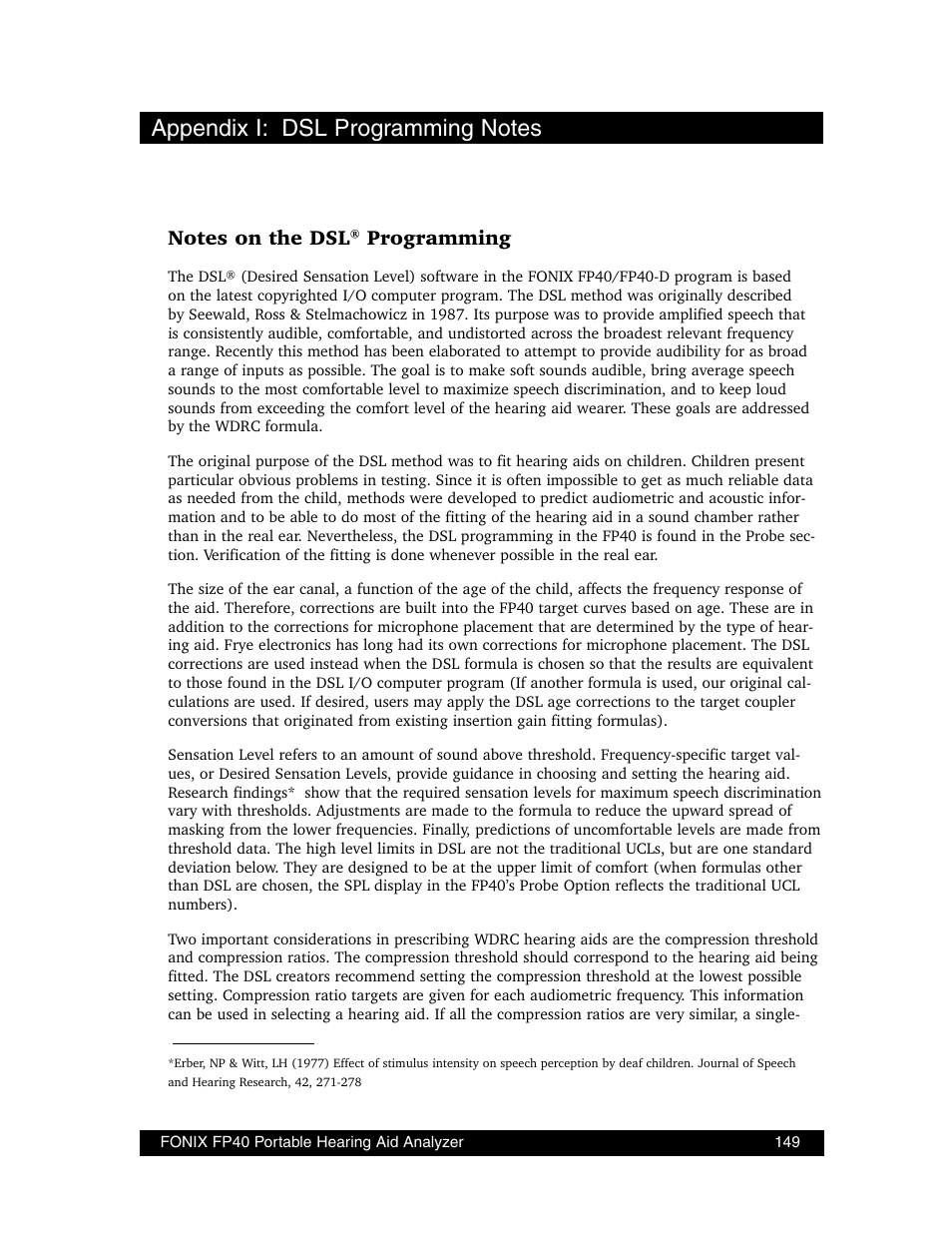 Appendix I: DSL Programming Notes

Notes on the DSL® Programming

The DSL® (Desired Sensation Level) software in the FONIX FP40/FP40-D program is based on the latest copyrighted I/O computer program. The DSL method was originally described by Seewald, Ross & Stelmachowicz in 1987. Its purpose was to provide amplified speech that is consistently audible, comfortable, and undistorted across the broadest relevant frequency range. Recently this method has been elaborated to attempt to provide audibility for as broad a range of inputs as possible. The goal is to make soft sounds audible, bring average speech sounds to the most comfortable level to maximize speech discrimination, and to keep loud sounds from exceeding the comfort level of the hearing aid wearer. These goals are addressed by the WDRC formula.

The original purpose of the DSL method was to fit hearing aids on children. Children present particular obvious problems in testing. Since it is often impossible to get as much reliable data as needed from the child, methods were developed to predict audiometric and acoustic information and to be able to do most of the fitting of the hearing aid in a sound chamber rather than in the real ear. Nevertheless, the DSL programming in the FP40 is found in the Probe section. Verification of the fitting is done whenever possible in the real ear.

The size of the ear canal, a function of the age of the child, affects the frequency response of the aid. Therefore, corrections are built into the FP40 target curves based on age. These are in addition to the corrections for microphone placement that are determined by the type of hearing aid. Frye electronics has long had its own corrections for microphone placement. The DSL corrections are used instead when the DSL formula is chosen so that the results are equivalent to those found in the DSL I/O computer program (If another formula is used, our original calculations are used. If desired, users may apply the DSL age corrections to the target coupler conversions that originated from existing insertion gain fitting formulas).

Sensation Level refers to an amount of sound above threshold. Frequency-specific target values, or Desired Sensation Levels, provide guidance in choosing and setting the hearing aid. Research findings* show that the required sensation levels for maximum speech discrimination vary with thresholds. Adjustments are made to the formula to reduce the upward spread of masking from the lower frequencies. Finally, predictions of uncomfortable levels are made from threshold data. The high level limits in DSL are not the traditional UCLs, but are one standard deviation below. They are designed to be at the upper limit of comfort (when formulas other than DSL are chosen, the SPL display in the FP40's Probe Option reflects the traditional UCL numbers).

Two important considerations in prescribing WDRC hearing aids are the compression threshold and compression ratios. The compression threshold should correspond to the hearing aid being fitted. The DSL creators recommend setting the compression threshold at the lowest possible setting. Compression ratio targets are given for each audiometric frequency. This information can be used in selecting a hearing aid. If all the compression ratios are very similar, a single-

*Erber, NP & Witt, LH (1977) Effect of stimulus intensity on speech perception by deaf children. Journal of Speech and Hearing Research, 42, 271-278

FONIX FP40 Portable Hearing Aid Analyzer 149